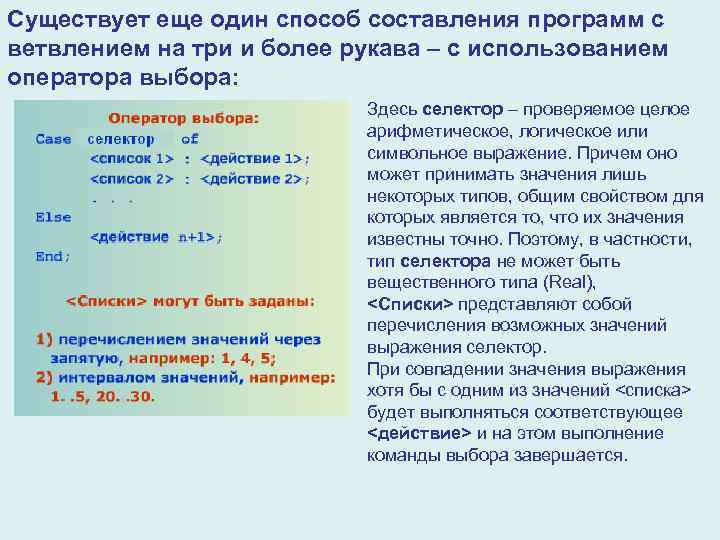 Существует еще один способ составления программ с ветвлением на три и более рукава – с использованием оператора выбора:

Оператор выбора:
Case селектор of
<список 1> : <действие 1>;
<список 2> : <действие 2>;
. . .
Else
<действие n+1>;
End;

<Списки> могут быть заданы:

1) перечислением значений через запятую, например: 1, 4, 5;
2) интервалом значений, например: 1. .5, 20. .30.

Здесь селектор – проверяемое целое арифметическое, логическое или символьное выражение. Причем оно может принимать значения лишь некоторых типов, общим свойством для которых является то, что их значения известны точно. Поэтому, в частности, тип селектора не может быть вещественного типа (Real), <Списки> представляют собой перечисления возможных значений выражения селектор.
При совпадении значения выражения хотя бы с одним из значений <списка> будет выполняться соответствующее <действие> и на этом выполнение команды выбора завершается.